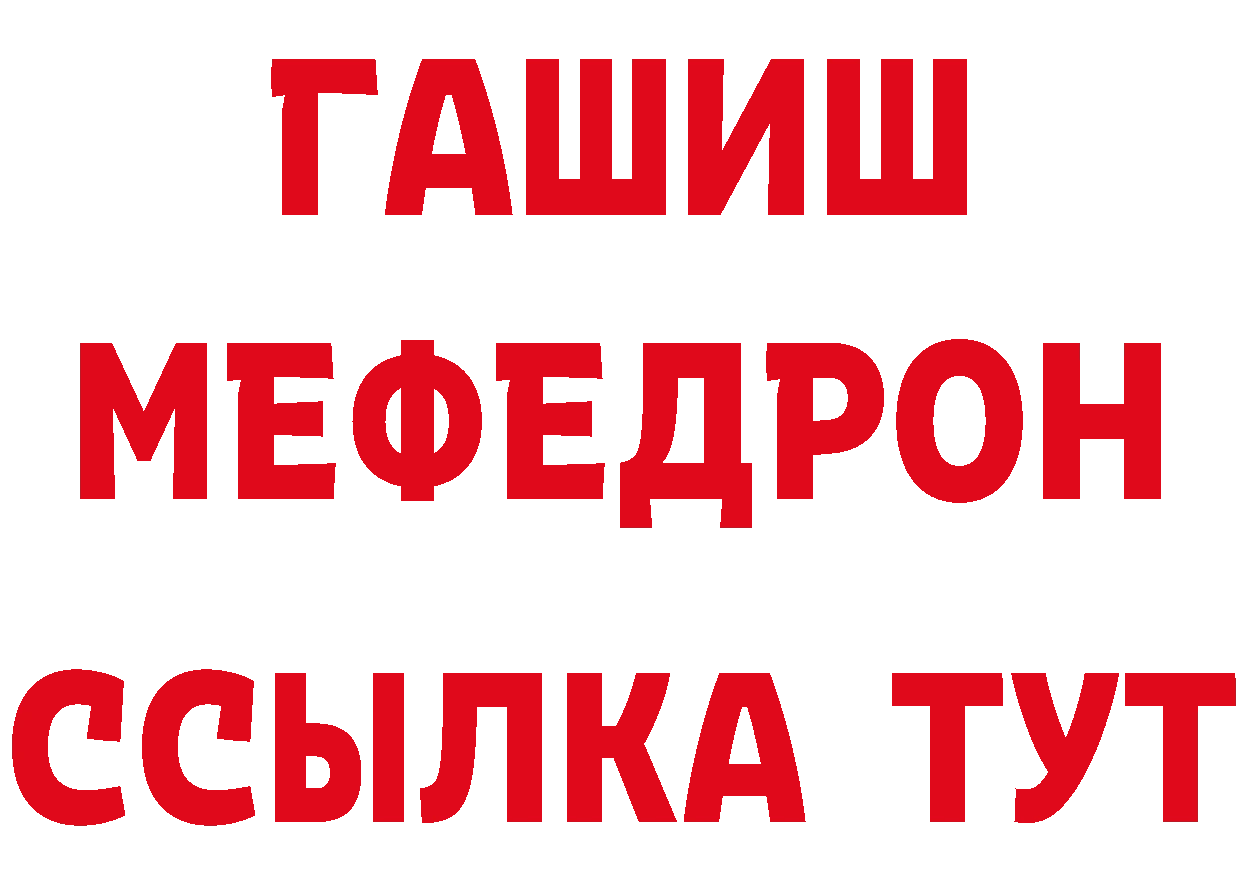 ГАШИШ
МЕФЕДРОН
ССЫЛКА ТУТ